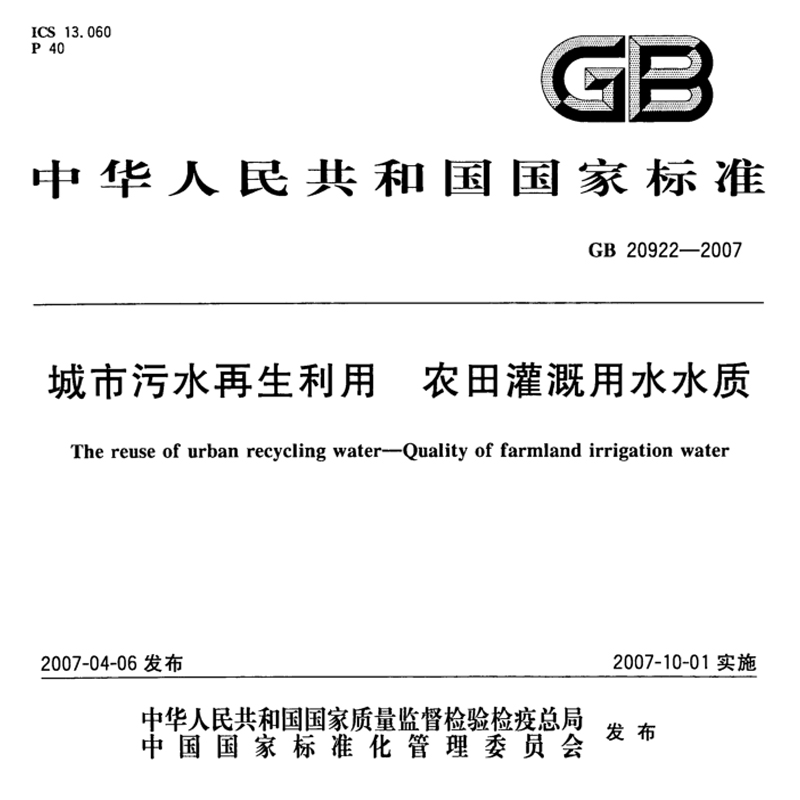 ICS 13.060
P 40

GB

中华人民共和国国家标准

GB 20922—2007

城市污水再生利用　农田灌溉用水水质

The reuse of urban recycling water—Quality of farmland irrigation water

2007-04-06 发布

2007-10-01 实施

中华人民共和国国家质量监督检验检疫总局
中国国家标准化管理委员会
发布